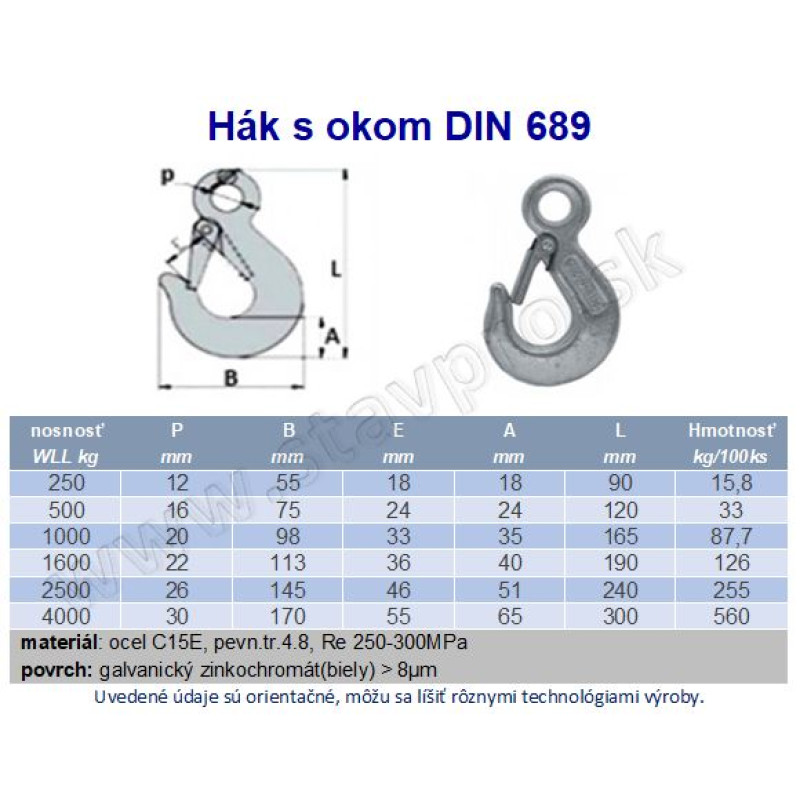 Hák s okom DIN 689

p
L
A
B

www.stavpro.sk

| nosnosť WLL kg | P mm | B mm | E mm | A mm | L mm | Hmotnosť kg/100ks |
|---|---|---|---|---|---|---|
| 250 | 12 | 55 | 18 | 18 | 90 | 15,8 |
| 500 | 16 | 75 | 24 | 24 | 120 | 33 |
| 1000 | 20 | 98 | 33 | 35 | 165 | 87,7 |
| 1600 | 22 | 113 | 36 | 40 | 190 | 126 |
| 2500 | 26 | 145 | 46 | 51 | 240 | 255 |
| 4000 | 30 | 170 | 55 | 65 | 300 | 560 |

materiál: ocel C15E, pevn.tr.4.8, Re 250-300MPa
povrch: galvanický zinkochromát(biely) > 8µm

Uvedené údaje sú orientačné, môžu sa líšiť rôznymi technológiami výroby.